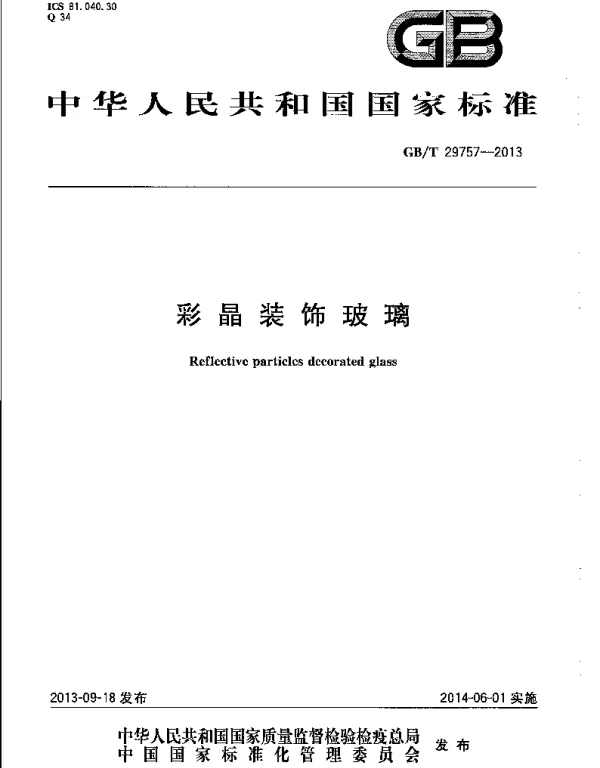 ICS 81.040.30
Q 34

GB

中华人民共和国国家标准

GB/T 29757—2013

彩晶装饰玻璃

Reflective particles decorated glass

2013-09-18发布

2014-06-01实施

中华人民共和国国家质量监督检验检疫总局
中国国家标准化管理委员会 发布